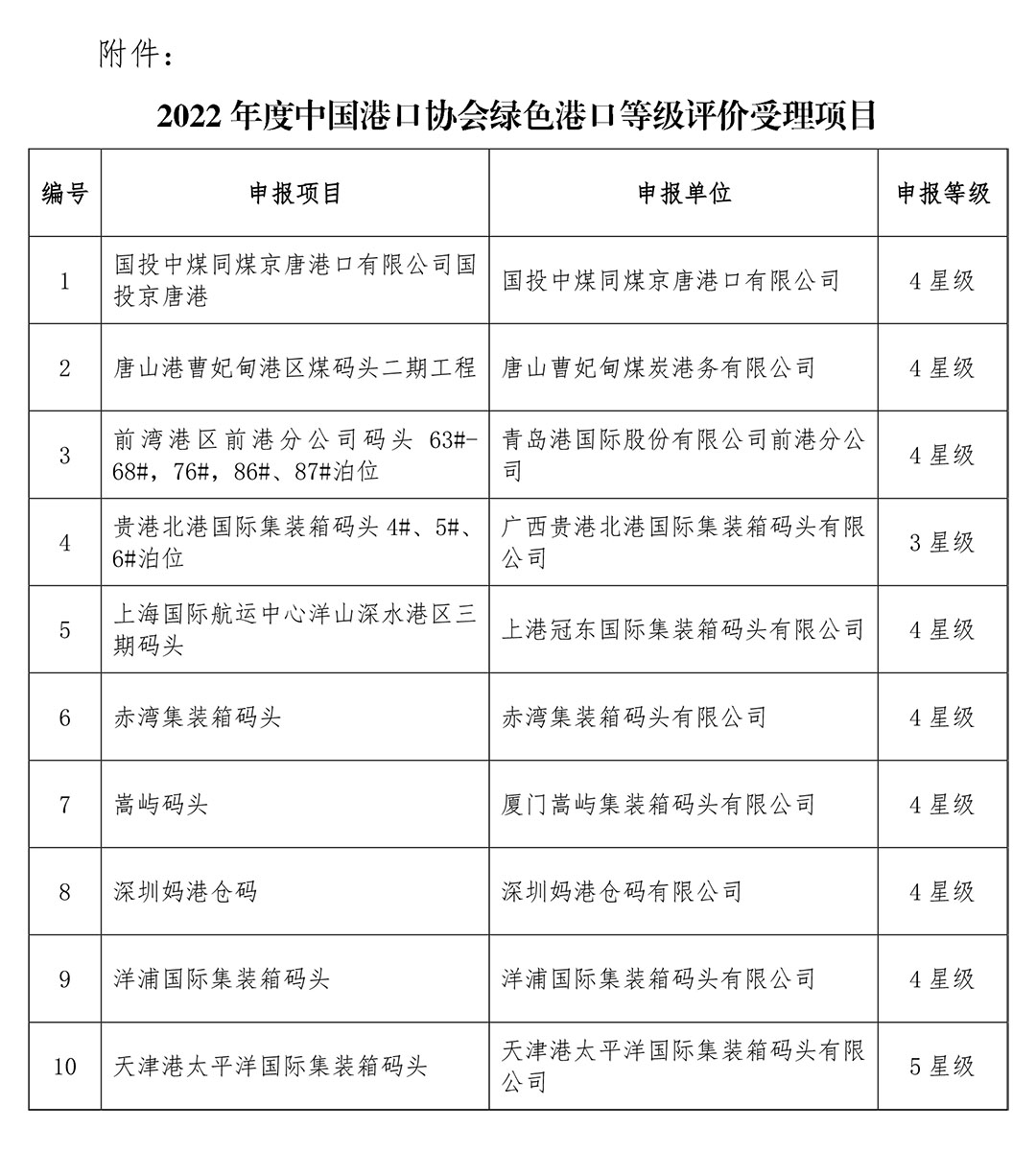 附件：

2022 年度中国港口协会绿色港口等级评价受理项目

| 编号 | 申报项目 | 申报单位 | 申报等级 |
|---|---|---|---|
| 1 | 国投中煤同煤京唐港口有限公司国投京唐港 | 国投中煤同煤京唐港口有限公司 | 4 星级 |
| 2 | 唐山港曹妃甸港区煤码头二期工程 | 唐山曹妃甸煤炭港务有限公司 | 4 星级 |
| 3 | 前湾港区前港分公司码头 63#-68#，76#，86#、87#泊位 | 青岛港国际股份有限公司前港分公司 | 4 星级 |
| 4 | 贵港北港国际集装箱码头 4#、5#、6#泊位 | 广西贵港北港国际集装箱码头有限公司 | 3 星级 |
| 5 | 上海国际航运中心洋山深水港区三期码头 | 上港冠东国际集装箱码头有限公司 | 4 星级 |
| 6 | 赤湾集装箱码头 | 赤湾集装箱码头有限公司 | 4 星级 |
| 7 | 嵩屿码头 | 厦门嵩屿集装箱码头有限公司 | 4 星级 |
| 8 | 深圳妈港仓码 | 深圳妈港仓码有限公司 | 4 星级 |
| 9 | 洋浦国际集装箱码头 | 洋浦国际集装箱码头有限公司 | 4 星级 |
| 10 | 天津港太平洋国际集装箱码头 | 天津港太平洋国际集装箱码头有限公司 | 5 星级 |